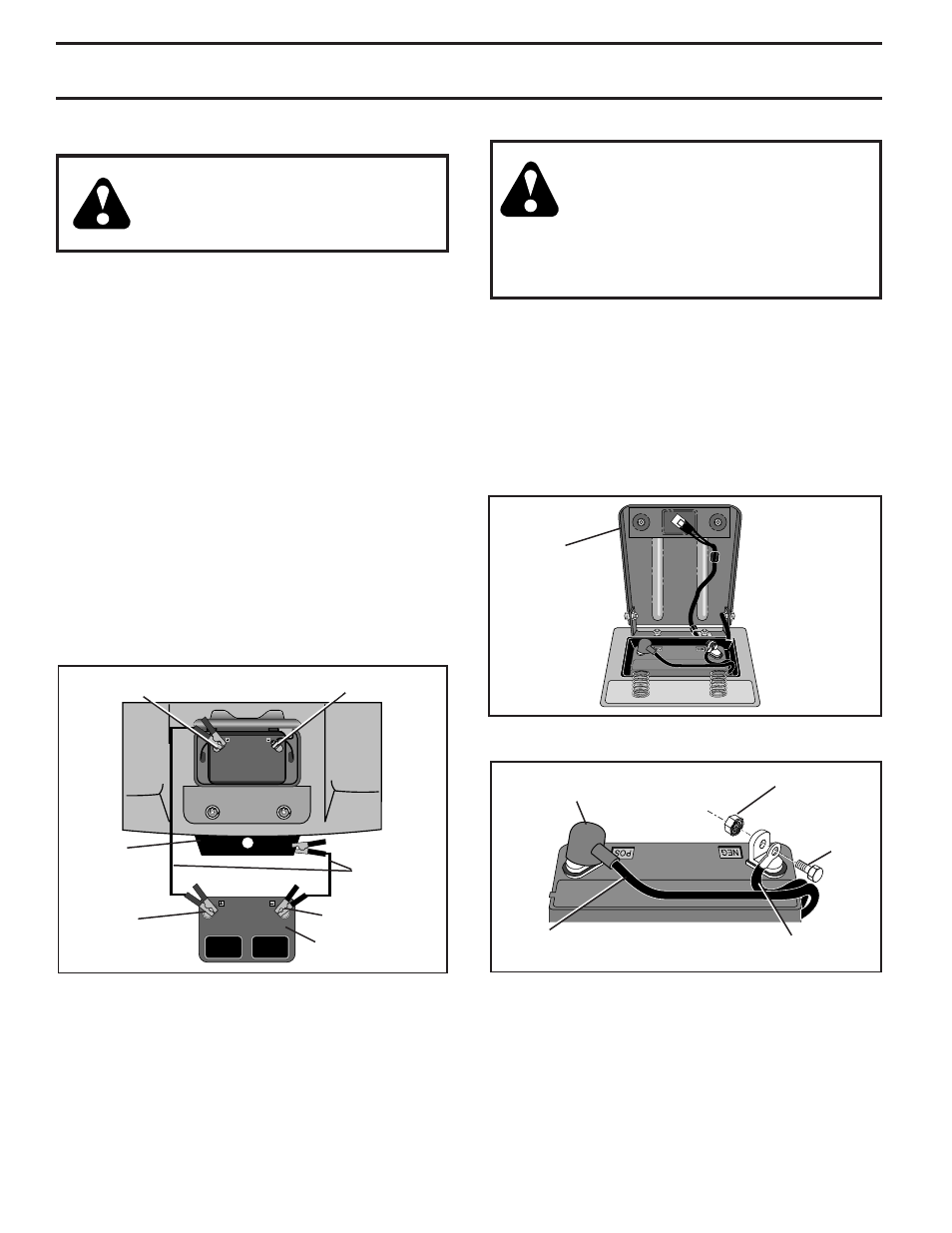 POS

NEG